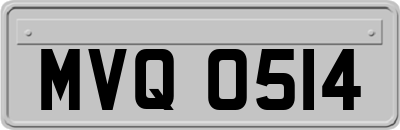 MVQ 0514